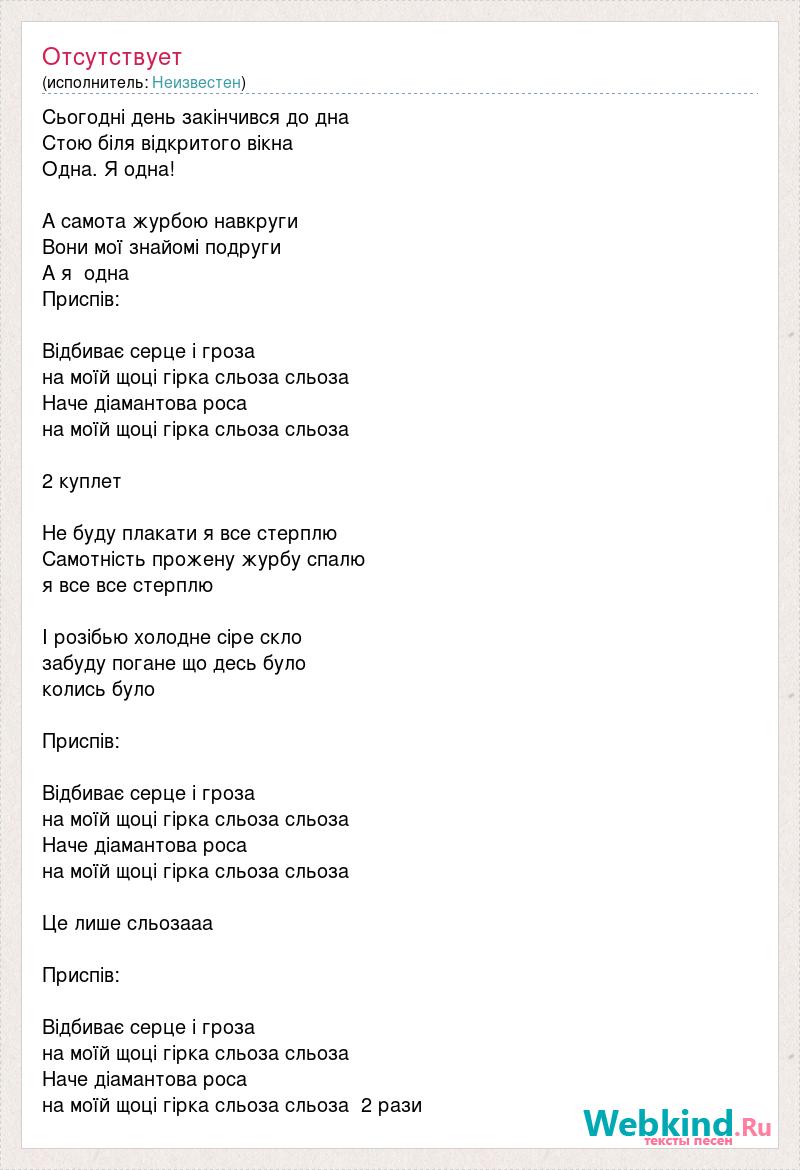 Отсутствует
(исполнитель: Неизвестен)

Сьогодні день закінчився до дна
Стою біля відкритого вікна
Одна. Я одна!

А самота журбою навкруги
Вони мої знайомі подруги
А я одна
Приспів:

Відбиває серце і гроза
на моїй щоці гірка сльоза сльоза
Наче діамантова роса
на моїй щоці гірка сльоза сльоза

2 куплет

Не буду плакати я все стерплю
Самотність прожену журбу спалю
я все все стерплю

І розібью холодне сіре скло
забуду погане що десь було
колись було

Приспів:

Відбиває серце і гроза
на моїй щоці гірка сльоза сльоза
Наче діамантова роса
на моїй щоці гірка сльоза сльоза

Це лише сльозааа

Приспів:

Відбиває серце і гроза
на моїй щоці гірка сльоза сльоза
Наче діамантова роса
на моїй щоці гірка сльоза сльоза 2 рази

Webkind.Ru
тексты песен